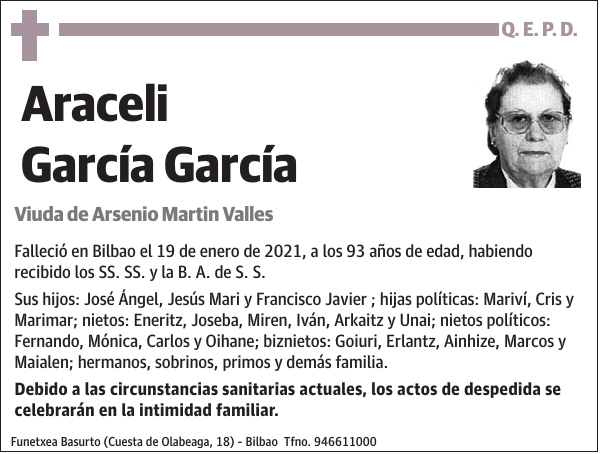 Q. E. P. D.

Araceli García García

Viuda de Arsenio Martin Valles

Falleció en Bilbao el 19 de enero de 2021, a los 93 años de edad, habiendo recibido los SS. SS. y la B. A. de S. S.

Sus hijos: José Ángel, Jesús Mari y Francisco Javier ; hijas políticas: Mariví, Cris y Marimar; nietos: Eneritz, Joseba, Miren, Iván, Arkaitz y Unai; nietos políticos: Fernando, Mónica, Carlos y Oihane; biznietos: Goiuri, Erlantz, Ainhize, Marcos y Maialen; hermanos, sobrinos, primos y demás familia.

Debido a las circunstancias sanitarias actuales, los actos de despedida se celebrarán en la intimidad familiar.

Funetxea Basurto (Cuesta de Olabeaga, 18) - Bilbao Tfno. 946611000